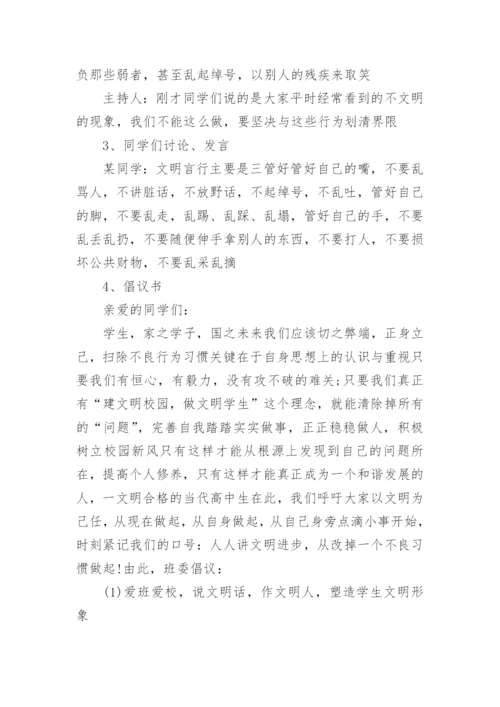 负那些弱者，甚至乱起绰号，以别人的残疾来取笑

主持人：刚才同学们说的是大家平时经常看到的不文明的现象，我们不能这么做，要坚决与这些行为划清界限

3、同学们讨论、发言

某同学：文明言行主要是三管好管好自己的嘴，不要乱骂人，不讲脏话，不放野话，不起绰号，不乱吐，管好自己的脚，不要乱走，乱踢、乱踩、乱塌，管好自己的手，不要乱丢乱扔，不要随便伸手拿别人的东西，不要打人，不要损坏公共财物，不要乱采乱摘

4、倡议书

亲爱的同学们：

学生，家之学子，国之未来我们应该切之弊端，正身立己，扫除不良行为习惯关键在于自身思想上的认识与重视只要我们有恒心，有毅力，没有攻不破的难关;只要我们真正有“建文明校园，做文明学生”这个理念，就能清除掉所有的“问题”，完善自我踏踏实实做事，正正稳稳做人，积极树立校园新风只有这样才能从根源上发现到自己的问题所在，提高个人修养，只有这样才能真正成为一个和谐发展的人，一文明合格的当代高中生在此，我们呼吁大家以文明为己任，从现在做起，从自身做起，从自己身旁点滴小事开始，时刻紧记我们的口号：人人讲文明进步，从改掉一个不良习惯做起!由此，班委倡议：

(1)爱班爱校，说文明话，作文明人，塑造学生文明形象